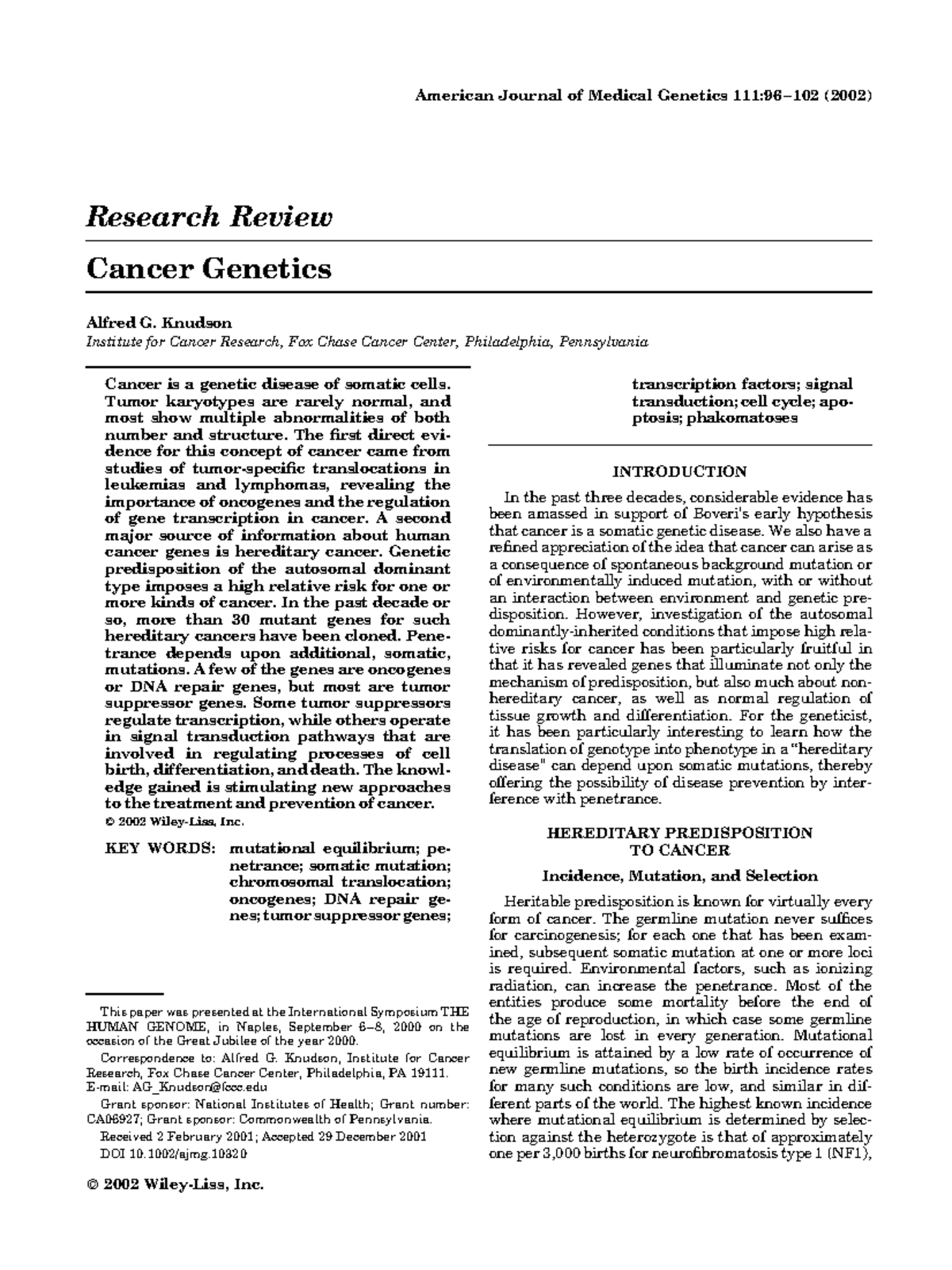 American Journal of Medical Genetics 111:96–102 (2002)

Research Review

Cancer Genetics

Alfred G. Knudson

Institute for Cancer Research, Fox Chase Cancer Center, Philadelphia, Pennsylvania

Cancer is a genetic disease of somatic cells. Tumor karyotypes are rarely normal, and most show multiple abnormalities of both number and structure. The first direct evidence for this concept of cancer came from studies of tumor-specific translocations in leukemias and lymphomas, revealing the importance of oncogenes and the regulation of gene transcription in cancer. A second major source of information about human cancer genes is hereditary cancer. Genetic predisposition of the autosomal dominant type imposes a high relative risk for one or more kinds of cancer. In the past decade or so, more than 30 mutant genes for such hereditary cancers have been cloned. Penetrance depends upon additional, somatic, mutations. A few of the genes are oncogenes or DNA repair genes, but most are tumor suppressor genes. Some tumor suppressors regulate transcription, while others operate in signal transduction pathways that are involved in regulating processes of cell birth, differentiation, and death. The knowledge gained is stimulating new approaches to the treatment and prevention of cancer.
© 2002 Wiley-Liss, Inc.

KEY WORDS: mutational equilibrium; penetrance; somatic mutation; chromosomal translocation; oncogenes; DNA repair genes; tumor suppressor genes; transcription factors; signal transduction; cell cycle; apoptosis; phakomatoses

This paper was presented at the International Symposium THE HUMAN GENOME, in Naples, September 6–8, 2000 on the occasion of the Great Jubilee of the year 2000.

Correspondence to: Alfred G. Knudson, Institute for Cancer Research, Fox Chase Cancer Center, Philadelphia, PA 19111. E-mail: AG_Knudson@fccc.edu

Grant sponsor: National Institutes of Health; Grant number: CA06927; Grant sponsor: Commonwealth of Pennsylvania.

Received 2 February 2001; Accepted 29 December 2001

DOI 10.1002/ajmg.10320

© 2002 Wiley-Liss, Inc.

INTRODUCTION

In the past three decades, considerable evidence has been amassed in support of Boveri's early hypothesis that cancer is a somatic genetic disease. We also have a refined appreciation of the idea that cancer can arise as a consequence of spontaneous background mutation or of environmentally induced mutation, with or without an interaction between environment and genetic predisposition. However, investigation of the autosomal dominantly-inherited conditions that impose high relative risks for cancer has been particularly fruitful in that it has revealed genes that illuminate not only the mechanism of predisposition, but also much about nonhereditary cancer, as well as normal regulation of tissue growth and differentiation. For the geneticist, it has been particularly interesting to learn how the translation of genotype into phenotype in a "hereditary disease" can depend upon somatic mutations, thereby offering the possibility of disease prevention by interference with penetrance.

HEREDITARY PREDISPOSITION TO CANCER

Incidence, Mutation, and Selection

Heritable predisposition is known for virtually every form of cancer. The germline mutation never suffices for carcinogenesis; for each one that has been examined, subsequent somatic mutation at one or more loci is required. Environmental factors, such as ionizing radiation, can increase the penetrance. Most of the entities produce some mortality before the end of the age of reproduction, in which case some germline mutations are lost in every generation. Mutational equilibrium is attained by a low rate of occurrence of new germline mutations, so the birth incidence rates for many such conditions are low, and similar in different parts of the world. The highest known incidence where mutational equilibrium is determined by selection against the heterozygote is that of approximately one per 3,000 births for neurofibromatosis type 1 (NF1),